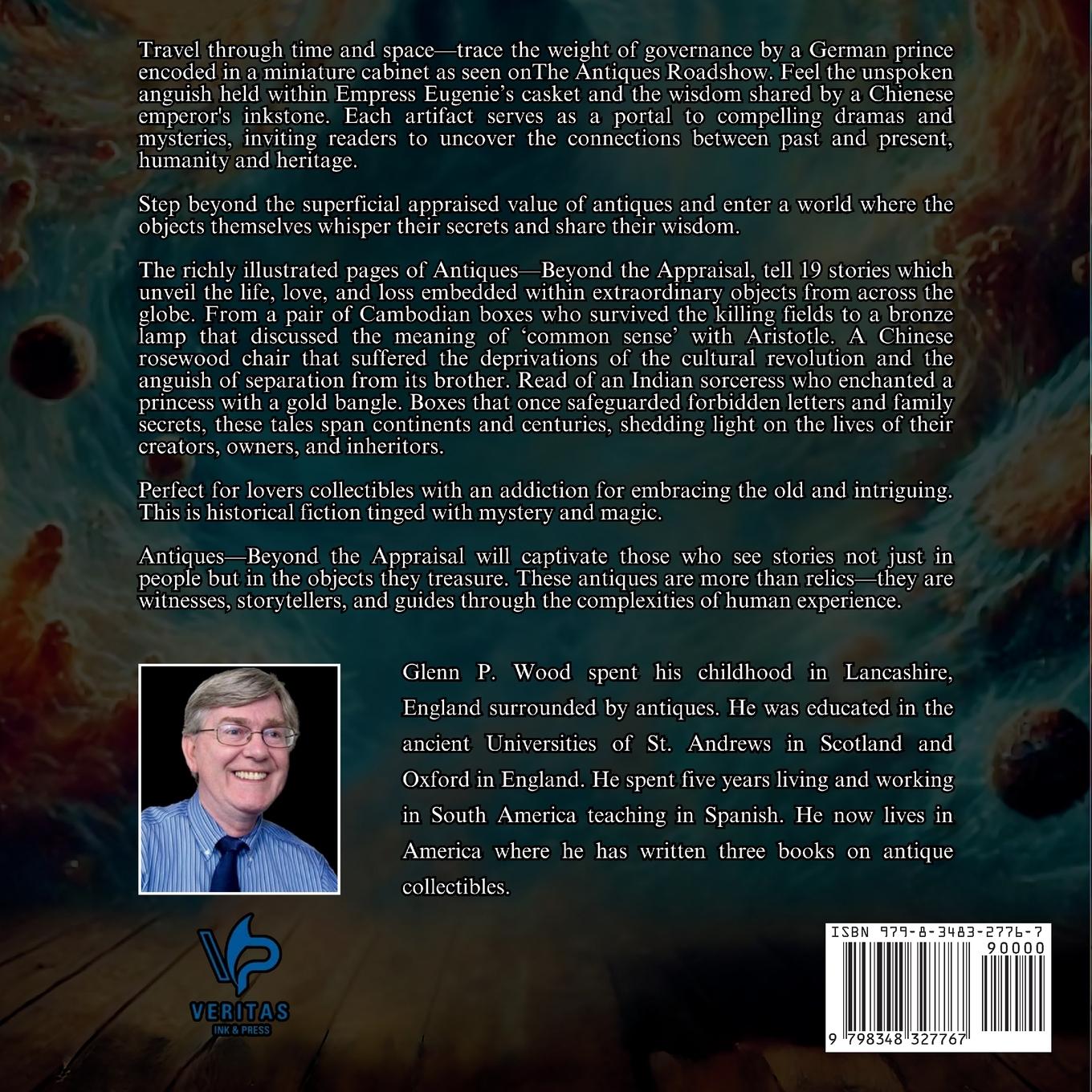 Travel through time and space—trace the weight of governance by a German prince encoded in a miniature cabinet as seen onThe Antiques Roadshow. Feel the unspoken anguish held within Empress Eugenie's casket and the wisdom shared by a Chienese emperor's inkstone. Each artifact serves as a portal to compelling dramas and mysteries, inviting readers to uncover the connections between past and present, humanity and heritage.

Step beyond the superficial appraised value of antiques and enter a world where the objects themselves whisper their secrets and share their wisdom.

The richly illustrated pages of Antiques—Beyond the Appraisal, tell 19 stories which unveil the life, love, and loss embedded within extraordinary objects from across the globe. From a pair of Cambodian boxes who survived the killing fields to a bronze lamp that discussed the meaning of 'common sense' with Aristotle. A Chinese rosewood chair that suffered the deprivations of the cultural revolution and the anguish of separation from its brother. Read of an Indian sorceress who enchanted a princess with a gold bangle. Boxes that once safeguarded forbidden letters and family secrets, these tales span continents and centuries, shedding light on the lives of their creators, owners, and inheritors.

Perfect for lovers collectibles with an addiction for embracing the old and intriguing. This is historical fiction tinged with mystery and magic.

Antiques—Beyond the Appraisal will captivate those who see stories not just in people but in the objects they treasure. These antiques are more than relics—they are witnesses, storytellers, and guides through the complexities of human experience.

Glenn P. Wood spent his childhood in Lancashire, England surrounded by antiques. He was educated in the ancient Universities of St. Andrews in Scotland and Oxford in England. He spent five years living and working in South America teaching in Spanish. He now lives in America where he has written three books on antique collectibles.

VERITAS
INK & PRESS

ISBN 979-8-3483-2776-7
90000
9 798348 327767